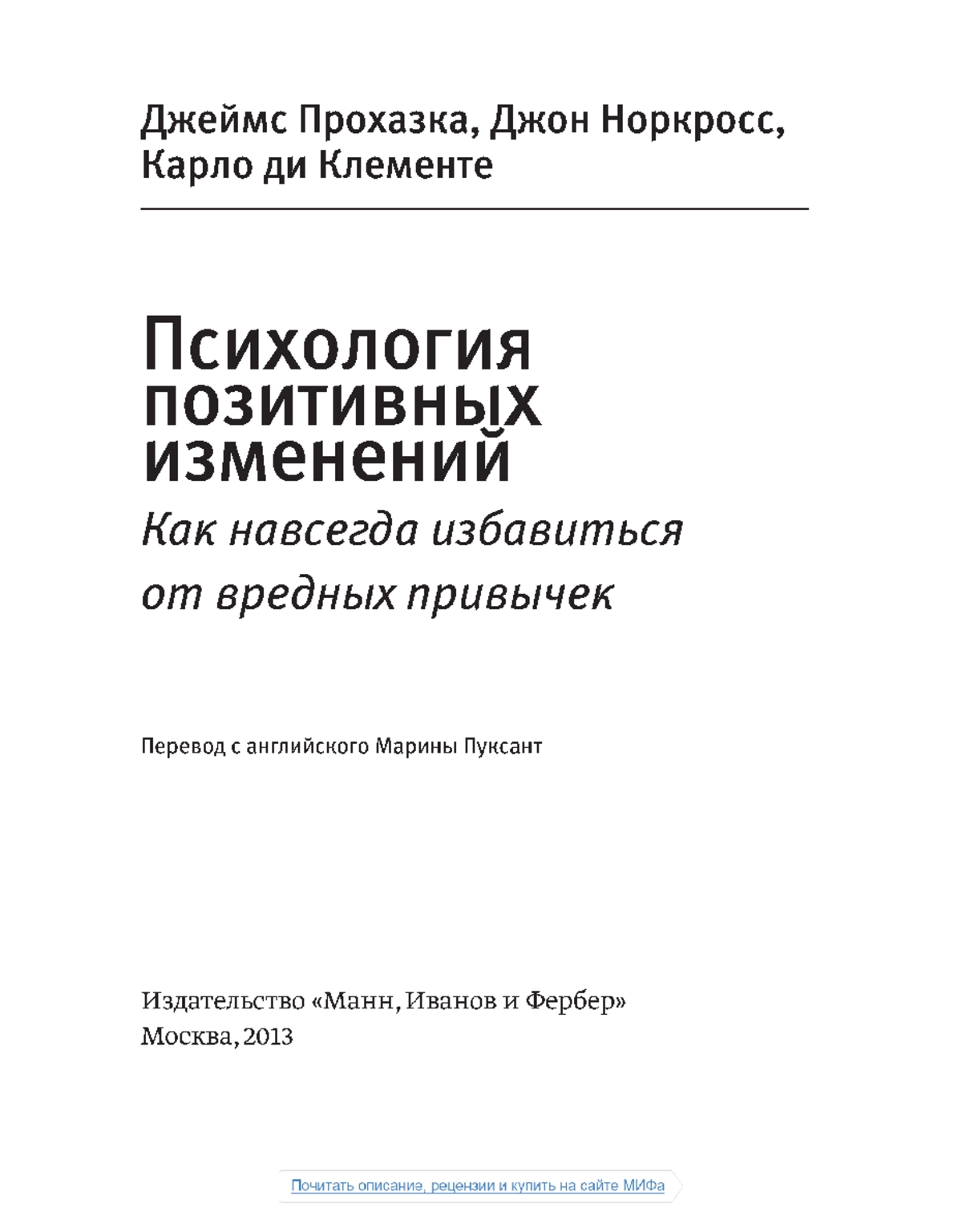 Джеймс Прохазка, Джон Норкросс, Карло ди Клементе

Психология позитивных изменений

Как навсегда избавиться от вредных привычек

Перевод с английского Марины Пуксант

Издательство «Манн, Иванов и Фербер»
Москва, 2013

Почитать описание, рецензии и купить на сайте МИФа